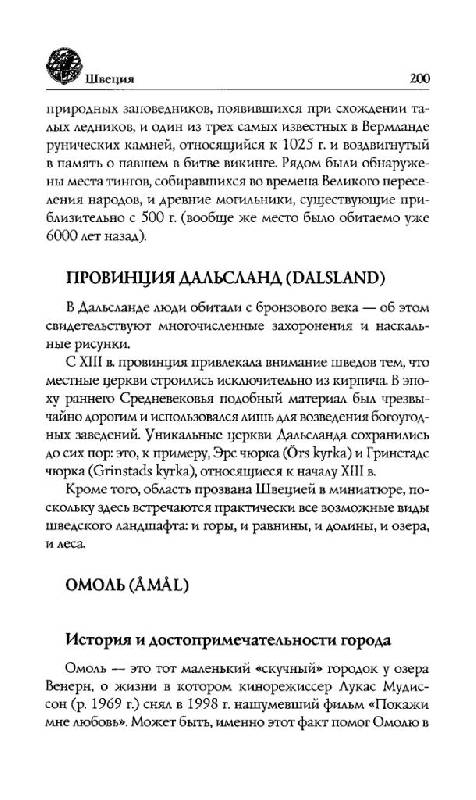 Швеция 200

природных заповедников, появившихся при схождении талых ледников, и один из трех самых известных в Вермланде рунических камней, относящийся к 1025 г. и воздвигнутый в память о павшем в битве викинге. Рядом были обнаружены места тингов, собиравшихся во времена Великого переселения народов, и древние могильники, существующие приблизительно с 500 г. (вообще же место было обитаемо уже 6000 лет назад).

ПРОВИНЦИЯ ДАЛЬСЛАНД (DALSLAND)

В Дальсланде люди обитали с бронзового века — об этом свидетельствуют многочисленные захоронения и наскальные рисунки.

С XIII в. провинция привлекала внимание шведов тем, что местные церкви строились исключительно из кирпича. В эпоху раннего Средневековья подобный материал был чрезвычайно дорогим и использовался лишь для возведения богоугодных заведений. Уникальные церкви Дальсланда сохранились до сих пор: это, к примеру, Эрс чюрка (Örs kyrka) и Гринстадс чюрка (Grinstads kyrka), относящиеся к началу XIII в.

Кроме того, область прозвана Швецией в миниатюре, поскольку здесь встречаются практически все возможные виды шведского ландшафта: и горы, и равнины, и долины, и озера, и леса.

ОМОЛЬ (ÅMÅL)

История и достопримечательности города

Омоль — это тот маленький «скучный» городок у озера Венерн, о жизни в котором кинорежиссер Лукас Мудиссон (р. 1969 г.) снял в 1998 г. нашумевший фильм «Покажи мне любовь». Может быть, именно этот факт помог Омолю в